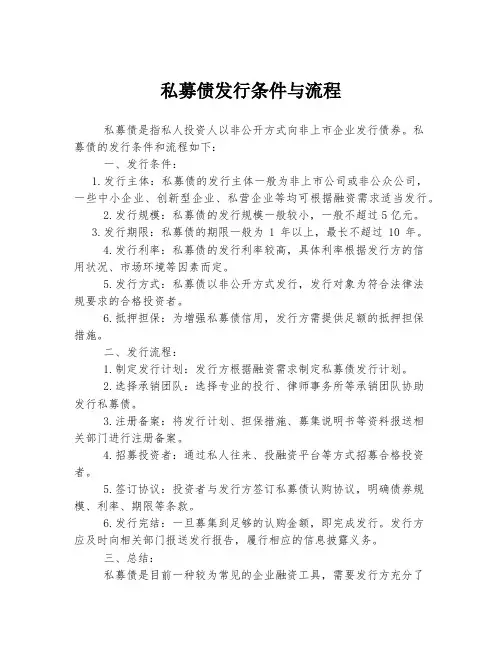 私募债发行条件与流程

私募债是指私人投资人以非公开方式向非上市企业发行债券。私募债的发行条件和流程如下：

一、发行条件：

1. 发行主体：私募债的发行主体一般为非上市公司或非公众公司，一些中小企业、创新型企业、私营企业等均可根据融资需求适当发行。

2. 发行规模：私募债的发行规模一般较小，一般不超过 5 亿元。

3. 发行期限：私募债的期限一般为 1 年以上，最长不超过 10 年。

4. 发行利率：私募债的发行利率较高，具体利率根据发行方的信用状况、市场环境等因素而定。

5. 发行方式：私募债以非公开方式发行，发行对象为符合法律法规要求的合格投资者。

6. 抵押担保：为增强私募债信用，发行方需提供足额的抵押担保措施。

二、发行流程：

1. 制定发行计划：发行方根据融资需求制定私募债发行计划。

2. 选择承销团队：选择专业的投行、律师事务所等承销团队协助发行私募债。

3. 注册备案：将发行计划、担保措施、募集说明书等资料报送相关部门进行注册备案。

4. 招募投资者：通过私人往来、投融资平台等方式招募合格投资者。

5. 签订协议：投资者与发行方签订私募债认购协议，明确债券规模、利率、期限等条款。

6. 发行完结：一旦募集到足够的认购金额，即完成发行。发行方应及时向相关部门报送发行报告，履行相应的信息披露义务。

三、总结：

私募债是目前一种较为常见的企业融资工具，需要发行方充分了